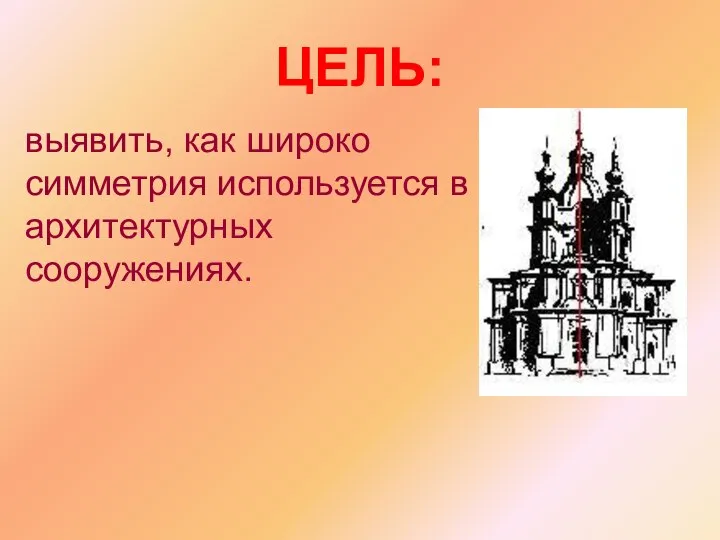 ЦЕЛЬ:

выявить, как широко симметрия используется в архитектурных сооружениях.